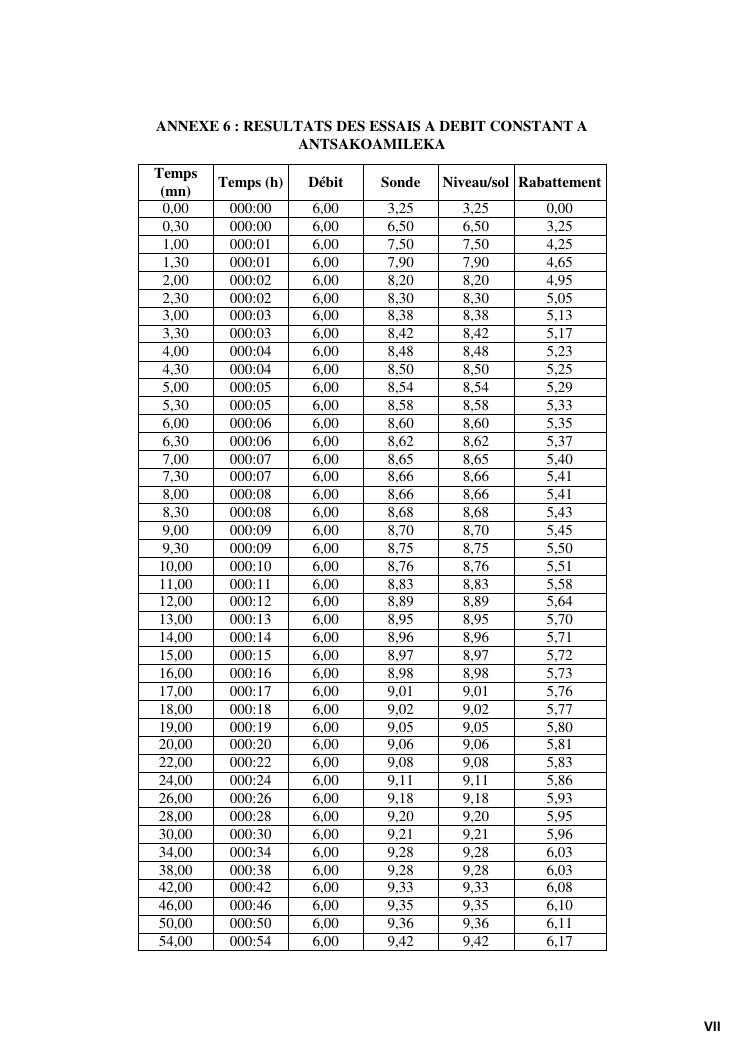 ANNEXE 6 : RESULTATS DES ESSAIS A DEBIT CONSTANT A ANTSAKOAMILEKA

| Temps (mn) | Temps (h) | Débit | Sonde | Niveau/sol | Rabattement |
|---|---|---|---|---|---|
| 0,00 | 000:00 | 6,00 | 3,25 | 3,25 | 0,00 |
| 0,30 | 000:00 | 6,00 | 6,50 | 6,50 | 3,25 |
| 1,00 | 000:01 | 6,00 | 7,50 | 7,50 | 4,25 |
| 1,30 | 000:01 | 6,00 | 7,90 | 7,90 | 4,65 |
| 2,00 | 000:02 | 6,00 | 8,20 | 8,20 | 4,95 |
| 2,30 | 000:02 | 6,00 | 8,30 | 8,30 | 5,05 |
| 3,00 | 000:03 | 6,00 | 8,38 | 8,38 | 5,13 |
| 3,30 | 000:03 | 6,00 | 8,42 | 8,42 | 5,17 |
| 4,00 | 000:04 | 6,00 | 8,48 | 8,48 | 5,23 |
| 4,30 | 000:04 | 6,00 | 8,50 | 8,50 | 5,25 |
| 5,00 | 000:05 | 6,00 | 8,54 | 8,54 | 5,29 |
| 5,30 | 000:05 | 6,00 | 8,58 | 8,58 | 5,33 |
| 6,00 | 000:06 | 6,00 | 8,60 | 8,60 | 5,35 |
| 6,30 | 000:06 | 6,00 | 8,62 | 8,62 | 5,37 |
| 7,00 | 000:07 | 6,00 | 8,65 | 8,65 | 5,40 |
| 7,30 | 000:07 | 6,00 | 8,66 | 8,66 | 5,41 |
| 8,00 | 000:08 | 6,00 | 8,66 | 8,66 | 5,41 |
| 8,30 | 000:08 | 6,00 | 8,68 | 8,68 | 5,43 |
| 9,00 | 000:09 | 6,00 | 8,70 | 8,70 | 5,45 |
| 9,30 | 000:09 | 6,00 | 8,75 | 8,75 | 5,50 |
| 10,00 | 000:10 | 6,00 | 8,76 | 8,76 | 5,51 |
| 11,00 | 000:11 | 6,00 | 8,83 | 8,83 | 5,58 |
| 12,00 | 000:12 | 6,00 | 8,89 | 8,89 | 5,64 |
| 13,00 | 000:13 | 6,00 | 8,95 | 8,95 | 5,70 |
| 14,00 | 000:14 | 6,00 | 8,96 | 8,96 | 5,71 |
| 15,00 | 000:15 | 6,00 | 8,97 | 8,97 | 5,72 |
| 16,00 | 000:16 | 6,00 | 8,98 | 8,98 | 5,73 |
| 17,00 | 000:17 | 6,00 | 9,01 | 9,01 | 5,76 |
| 18,00 | 000:18 | 6,00 | 9,02 | 9,02 | 5,77 |
| 19,00 | 000:19 | 6,00 | 9,05 | 9,05 | 5,80 |
| 20,00 | 000:20 | 6,00 | 9,06 | 9,06 | 5,81 |
| 22,00 | 000:22 | 6,00 | 9,08 | 9,08 | 5,83 |
| 24,00 | 000:24 | 6,00 | 9,11 | 9,11 | 5,86 |
| 26,00 | 000:26 | 6,00 | 9,18 | 9,18 | 5,93 |
| 28,00 | 000:28 | 6,00 | 9,20 | 9,20 | 5,95 |
| 30,00 | 000:30 | 6,00 | 9,21 | 9,21 | 5,96 |
| 34,00 | 000:34 | 6,00 | 9,28 | 9,28 | 6,03 |
| 38,00 | 000:38 | 6,00 | 9,28 | 9,28 | 6,03 |
| 42,00 | 000:42 | 6,00 | 9,33 | 9,33 | 6,08 |
| 46,00 | 000:46 | 6,00 | 9,35 | 9,35 | 6,10 |
| 50,00 | 000:50 | 6,00 | 9,36 | 9,36 | 6,11 |
| 54,00 | 000:54 | 6,00 | 9,42 | 9,42 | 6,17 |

VII